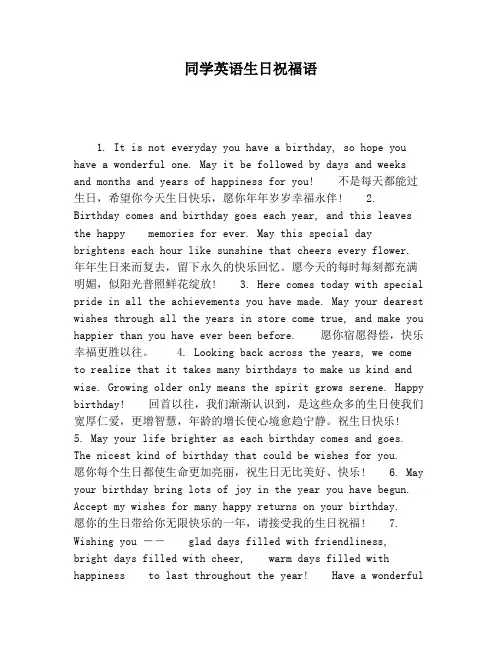 同学英语生日祝福语

1. It is not everyday you have a birthday, so hope you have a wonderful one. May it be followed by days and weeks and months and years of happiness for you! 不是每天都能过生日，希望你今天生日快乐，愿你年年岁岁幸福永伴！ 2. Birthday comes and birthday goes each year, and this leaves the happy memories for ever. May this special day brightens each hour like sunshine that cheers every flower. 年年生日来而复去，留下永久的快乐回忆。愿今天的每时每刻都充满明媚，似阳光普照鲜花绽放！ 3. Here comes today with special pride in all the achievements you have made. May your dearest wishes through all the years in store come true, and make you happier than you have ever been before. 愿你宿愿得偿，快乐幸福更胜以往。 4. Looking back across the years, we come to realize that it takes many birthdays to make us kind and wise. Growing older only means the spirit grows serene. Happy birthday! 回首以往，我们渐渐认识到，是这些众多的生日使我们宽厚仁爱，更增智慧，年龄的增长使心境愈趋宁静。祝生日快乐！ 5. May your life brighter as each birthday comes and goes. The nicest kind of birthday that could be wishes for you. 愿你每个生日都使生命更加亮丽，祝生日无比美好、快乐！ 6. May your birthday bring lots of joy in the year you have begun. Accept my wishes for many happy returns on your birthday. 愿你的生日带给你无限快乐的一年，请接受我的生日祝福！ 7. Wishing you —— glad days filled with friendliness, bright days filled with cheer, warm days filled with happiness to last throughout the year! Have a wonderful